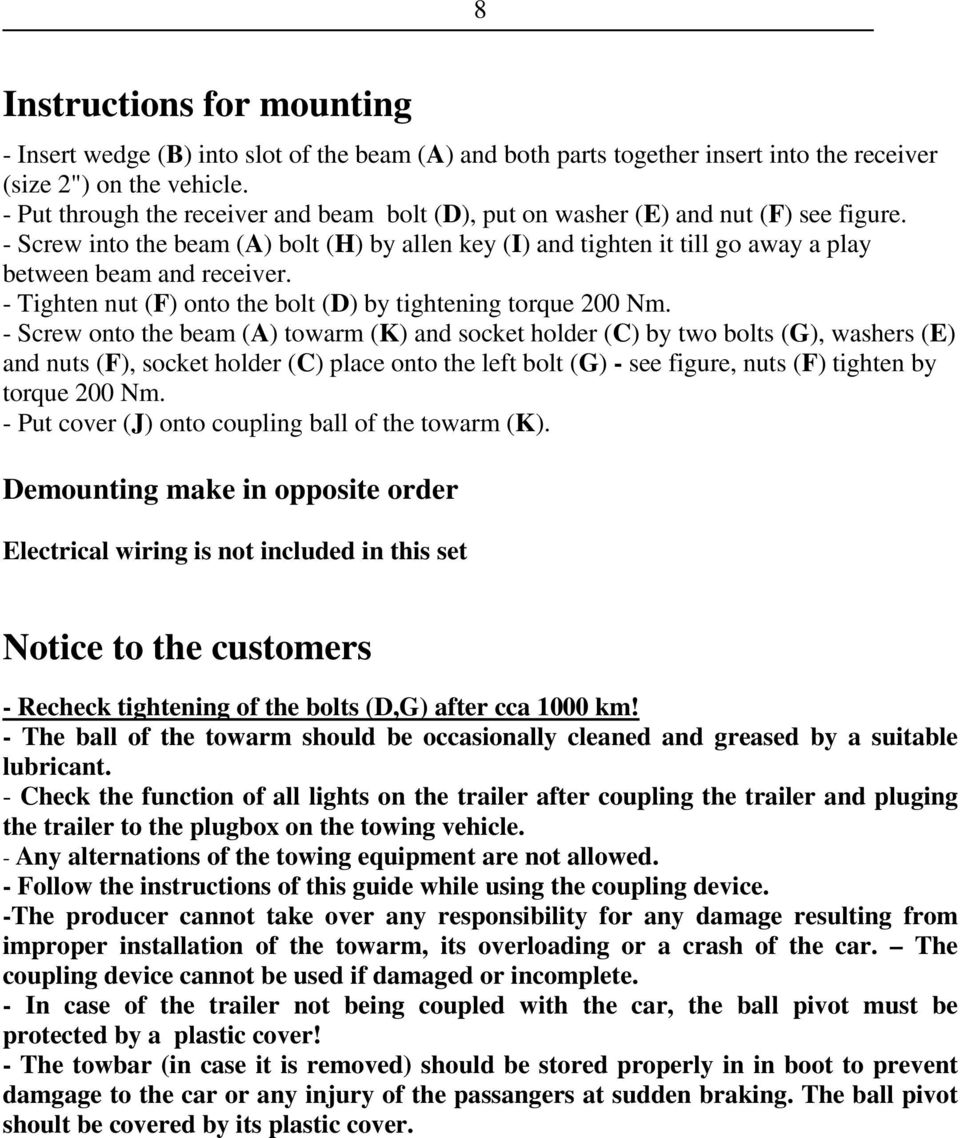 8

Instructions for mounting

- Insert wedge (B) into slot of the beam (A) and both parts together insert into the receiver (size 2") on the vehicle.
- Put through the receiver and beam bolt (D), put on washer (E) and nut (F) see figure.
- Screw into the beam (A) bolt (H) by allen key (I) and tighten it till go away a play between beam and receiver.
- Tighten nut (F) onto the bolt (D) by tightening torque 200 Nm.
- Screw onto the beam (A) towarm (K) and socket holder (C) by two bolts (G), washers (E) and nuts (F), socket holder (C) place onto the left bolt (G) - see figure, nuts (F) tighten by torque 200 Nm.
- Put cover (J) onto coupling ball of the towarm (K).

Demounting make in opposite order

Electrical wiring is not included in this set

Notice to the customers

- Recheck tightening of the bolts (D,G) after cca 1000 km!
- The ball of the towarm should be occasionally cleaned and greased by a suitable lubricant.
- Check the function of all lights on the trailer after coupling the trailer and pluging the trailer to the plugbox on the towing vehicle.
- Any alternations of the towing equipment are not allowed.
- Follow the instructions of this guide while using the coupling device.
-The producer cannot take over any responsibility for any damage resulting from improper installation of the towarm, its overloading or a crash of the car. – The coupling device cannot be used if damaged or incomplete.
- In case of the trailer not being coupled with the car, the ball pivot must be protected by a plastic cover!
- The towbar (in case it is removed) should be stored properly in in boot to prevent damgage to the car or any injury of the passangers at sudden braking. The ball pivot shoult be covered by its plastic cover.